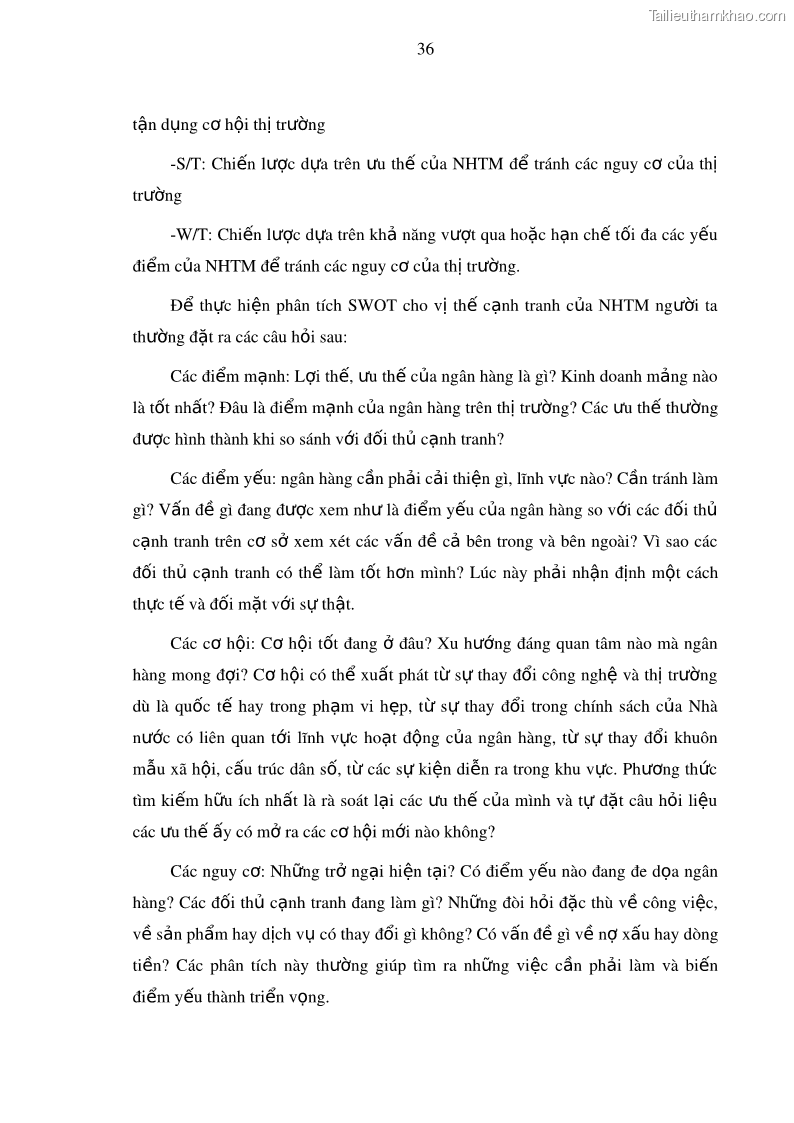 Tailieuthamkhao.com

36

tận dụng cơ hội thị trường

-S/T: Chiến lược dựa trên ưu thế của NHTM để tránh các nguy cơ của thị trường

-W/T: Chiến lược dựa trên khả năng vượt qua hoặc hạn chế tối đa các yếu điểm của NHTM để tránh các nguy cơ của thị trường.

Để thực hiện phân tích SWOT cho vị thế cạnh tranh của NHTM người ta thường đặt ra các câu hỏi sau:

Các điểm mạnh: Lợi thế, ưu thế của ngân hàng là gì? Kinh doanh mảng nào là tốt nhất? Đâu là điểm mạnh của ngân hàng trên thị trường? Các ưu thế thường được hình thành khi so sánh với đối thủ cạnh tranh?

Các điểm yếu: ngân hàng cần phải cải thiện gì, lĩnh vực nào? Cần tránh làm gì? Vấn đề gì đang được xem như là điểm yếu của ngân hàng so với các đối thủ cạnh tranh trên cơ sở xem xét các vấn đề cả bên trong và bên ngoài? Vì sao các đối thủ cạnh tranh có thể làm tốt hơn mình? Lúc này phải nhận định một cách thực tế và đối mặt với sự thật.

Các cơ hội: Cơ hội tốt đang ở đâu? Xu hướng đáng quan tâm nào mà ngân hàng mong đợi? Cơ hội có thể xuất phát từ sự thay đổi công nghệ và thị trường dù là quốc tế hay trong phạm vi hẹp, từ sự thay đổi trong chính sách của Nhà nước có liên quan tới lĩnh vực hoạt động của ngân hàng, từ sự thay đổi khuôn mẫu xã hội, cấu trúc dân số, từ các sự kiện diễn ra trong khu vực. Phương thức tìm kiếm hữu ích nhất là rà soát lại các ưu thế của mình và tự đặt câu hỏi liệu các ưu thế ấy có mở ra các cơ hội mới nào không?

Các nguy cơ: Những trở ngại hiện tại? Có điểm yếu nào đang đe dọa ngân hàng? Các đối thủ cạnh tranh đang làm gì? Những đòi hỏi đặc thù về công việc, về sản phẩm hay dịch vụ có thay đổi gì không? Có vấn đề gì về nợ xấu hay dòng tiền? Các phân tích này thường giúp tìm ra những việc cần phải làm và biến điểm yếu thành triển vọng.